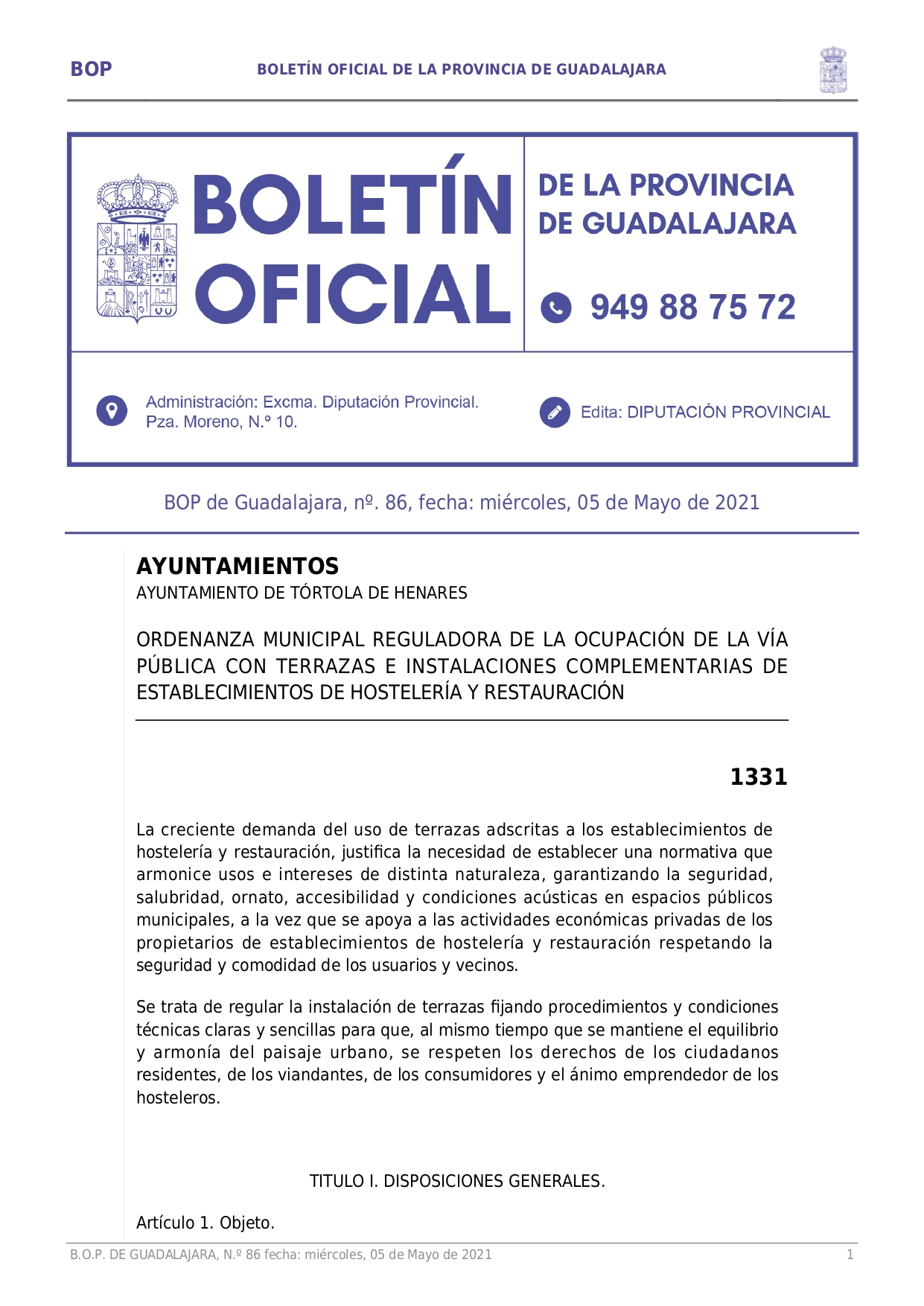 BOP BOLETÍN OFICIAL DE LA PROVINCIA DE GUADALAJARA

BOLETÍN OFICIAL

DE LA PROVINCIA DE GUADALAJARA

949 88 75 72

Administración: Excma. Diputación Provincial. Pza. Moreno, N.º 10.

Edita: DIPUTACIÓN PROVINCIAL

BOP de Guadalajara, nº. 86, fecha: miércoles, 05 de Mayo de 2021

AYUNTAMIENTOS
AYUNTAMIENTO DE TÓRTOLA DE HENARES

ORDENANZA MUNICIPAL REGULADORA DE LA OCUPACIÓN DE LA VÍA PÚBLICA CON TERRAZAS E INSTALACIONES COMPLEMENTARIAS DE ESTABLECIMIENTOS DE HOSTELERÍA Y RESTAURACIÓN

1331

La creciente demanda del uso de terrazas adscritas a los establecimientos de hostelería y restauración, justifica la necesidad de establecer una normativa que armonice usos e intereses de distinta naturaleza, garantizando la seguridad, salubridad, ornato, accesibilidad y condiciones acústicas en espacios públicos municipales, a la vez que se apoya a las actividades económicas privadas de los propietarios de establecimientos de hostelería y restauración respetando la seguridad y comodidad de los usuarios y vecinos.

Se trata de regular la instalación de terrazas fijando procedimientos y condiciones técnicas claras y sencillas para que, al mismo tiempo que se mantiene el equilibrio y armonía del paisaje urbano, se respeten los derechos de los ciudadanos residentes, de los viandantes, de los consumidores y el ánimo emprendedor de los hosteleros.

TITULO I. DISPOSICIONES GENERALES.

Artículo 1. Objeto.

B.O.P. DE GUADALAJARA, N.º 86 fecha: miércoles, 05 de Mayo de 2021 1